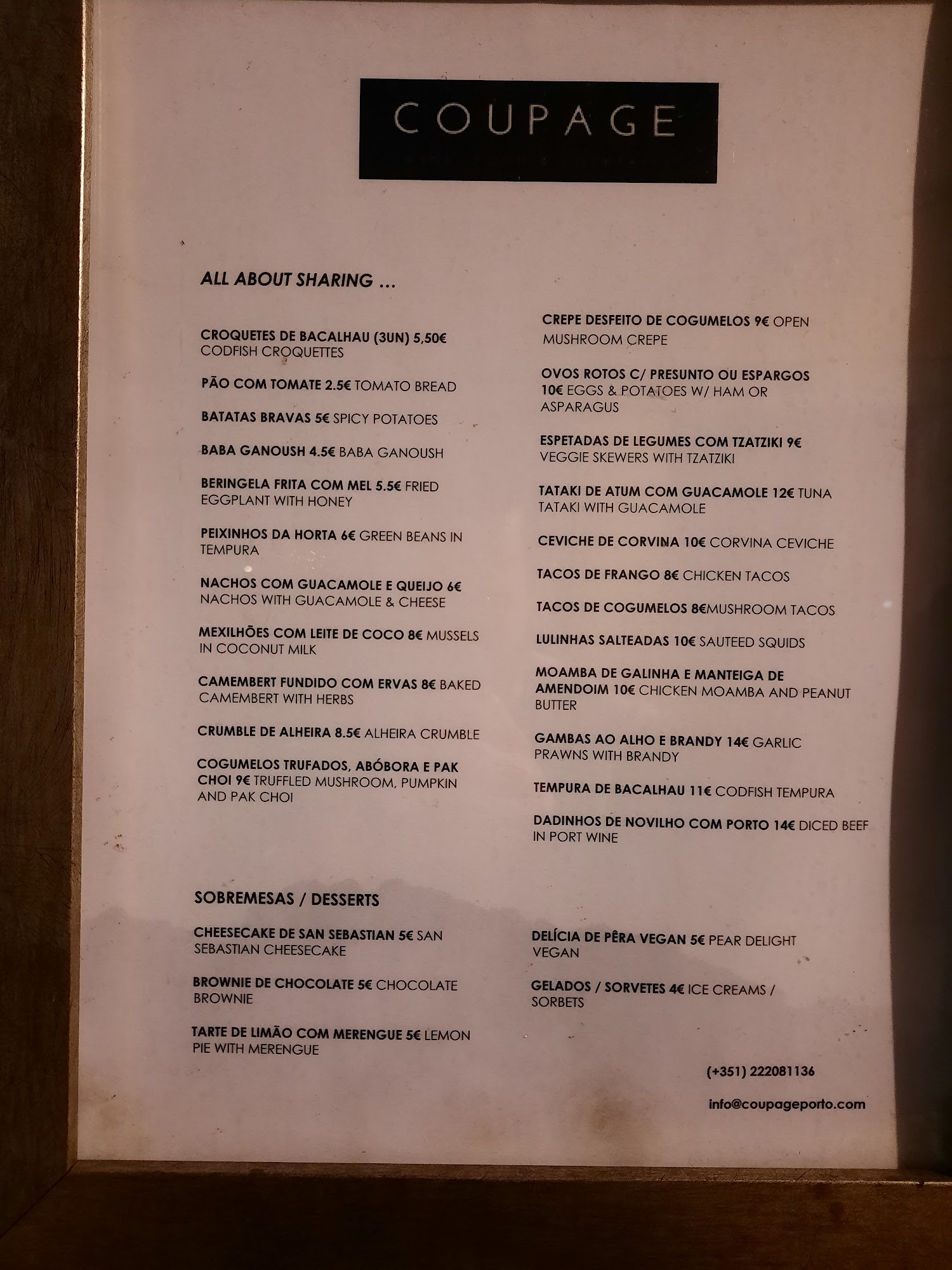 COUPAGE

ALL ABOUT SHARING ...

CROQUETES DE BACALHAU (3UN) 5,50€ CODFISH CROQUETTES

PÃO COM TOMATE 2.5€ TOMATO BREAD

BATATAS BRAVAS 5€ SPICY POTATOES

BABA GANOUSH 4.5€ BABA GANOUSH

BERINGELA FRITA COM MEL 5.5€ FRIED EGGPLANT WITH HONEY

PEIXINHOS DA HORTA 6€ GREEN BEANS IN TEMPURA

NACHOS COM GUACAMOLE E QUEIJO 6€ NACHOS WITH GUACAMOLE & CHEESE

MEXILHÕES COM LEITE DE COCO 8€ MUSSELS IN COCONUT MILK

CAMEMBERT FUNDIDO COM ERVAS 8€ BAKED CAMEMBERT WITH HERBS

CRUMBLE DE ALHEIRA 8.5€ ALHEIRA CRUMBLE

COGUMELOS TRUFADOS, ABÓBORA E PAK CHOI 9€ TRUFFLED MUSHROOM, PUMPKIN AND PAK CHOI

CREPE DESFEITO DE COGUMELOS 9€ OPEN MUSHROOM CREPE

OVOS ROTOS C/ PRESUNTO OU ESPARGOS 10€ EGGS & POTATOES W/ HAM OR ASPARAGUS

ESPETADAS DE LEGUMES COM TZATZIKI 9€ VEGGIE SKEWERS WITH TZATZIKI

TATAKI DE ATUM COM GUACAMOLE 12€ TUNA TATAKI WITH GUACAMOLE

CEVICHE DE CORVINA 10€ CORVINA CEVICHE

TACOS DE FRANGO 8€ CHICKEN TACOS

TACOS DE COGUMELOS 8€MUSHROOM TACOS

LULINHAS SALTEADAS 10€ SAUTEED SQUIDS

MOAMBA DE GALINHA E MANTEIGA DE AMENDOIM 10€ CHICKEN MOAMBA AND PEANUT BUTTER

GAMBAS AO ALHO E BRANDY 14€ GARLIC PRAWNS WITH BRANDY

TEMPURA DE BACALHAU 11€ CODFISH TEMPURA

DADINHOS DE NOVILHO COM PORTO 14€ DICED BEEF IN PORT WINE

SOBREMESAS / DESSERTS

CHEESECAKE DE SAN SEBASTIAN 5€ SAN SEBASTIAN CHEESECAKE

BROWNIE DE CHOCOLATE 5€ CHOCOLATE BROWNIE

TARTE DE LIMÃO COM MERENGUE 5€ LEMON PIE WITH MERENGUE

DELÍCIA DE PÊRA VEGAN 5€ PEAR DELIGHT VEGAN

GELADOS / SORVETES 4€ ICE CREAMS / SORBETS

(+351) 222081136

info@coupageporto.com